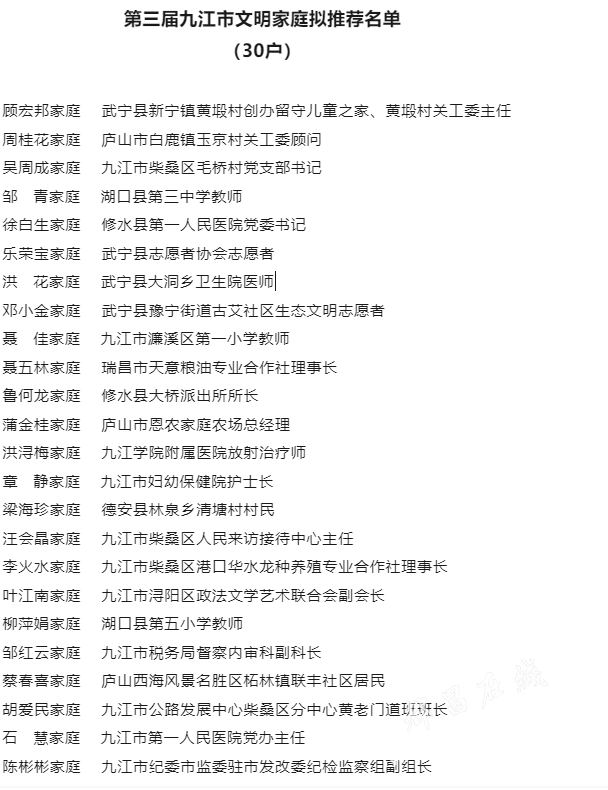 第三届九江市文明家庭拟推荐名单
（30户）

顾宏邦家庭　武宁县新宁镇黄塅村创办留守儿童之家、黄塅村关工委主任
周桂花家庭　庐山市白鹿镇玉京村关工委顾问
吴周成家庭　九江市柴桑区毛桥村党支部书记
邹　青家庭　湖口县第三中学教师
徐白生家庭　修水县第一人民医院党委书记
乐荣宝家庭　武宁县志愿者协会志愿者
洪　花家庭　武宁县大洞乡卫生院医师
邓小金家庭　武宁县豫宁街道古艾社区生态文明志愿者
聂　佳家庭　九江市濂溪区第一小学教师
聂五林家庭　瑞昌市天意粮油专业合作社理事长
鲁何龙家庭　修水县大桥派出所所长
蒲金桂家庭　庐山市恩农家庭农场总经理
洪浔梅家庭　九江学院附属医院放射治疗师
章　静家庭　九江市妇幼保健院护士长
梁海珍家庭　德安县林泉乡清塘村村民
汪会晶家庭　九江市柴桑区人民来访接待中心主任
李火水家庭　九江市柴桑区港口华水龙种养殖专业合作社理事长
叶江南家庭　九江市浔阳区政法文学艺术联合会副会长
柳萍娟家庭　湖口县第五小学教师
邹红云家庭　九江市税务局督察内审科副科长
蔡春喜家庭　庐山西海风景名胜区柘林镇联丰社区居民
胡爱民家庭　九江市公路发展中心柴桑区分中心黄老门道班班长
石　慧家庭　九江市第一人民医院党办主任
陈彬彬家庭　九江市纪委市监委驻市发改委纪检监察组副组长